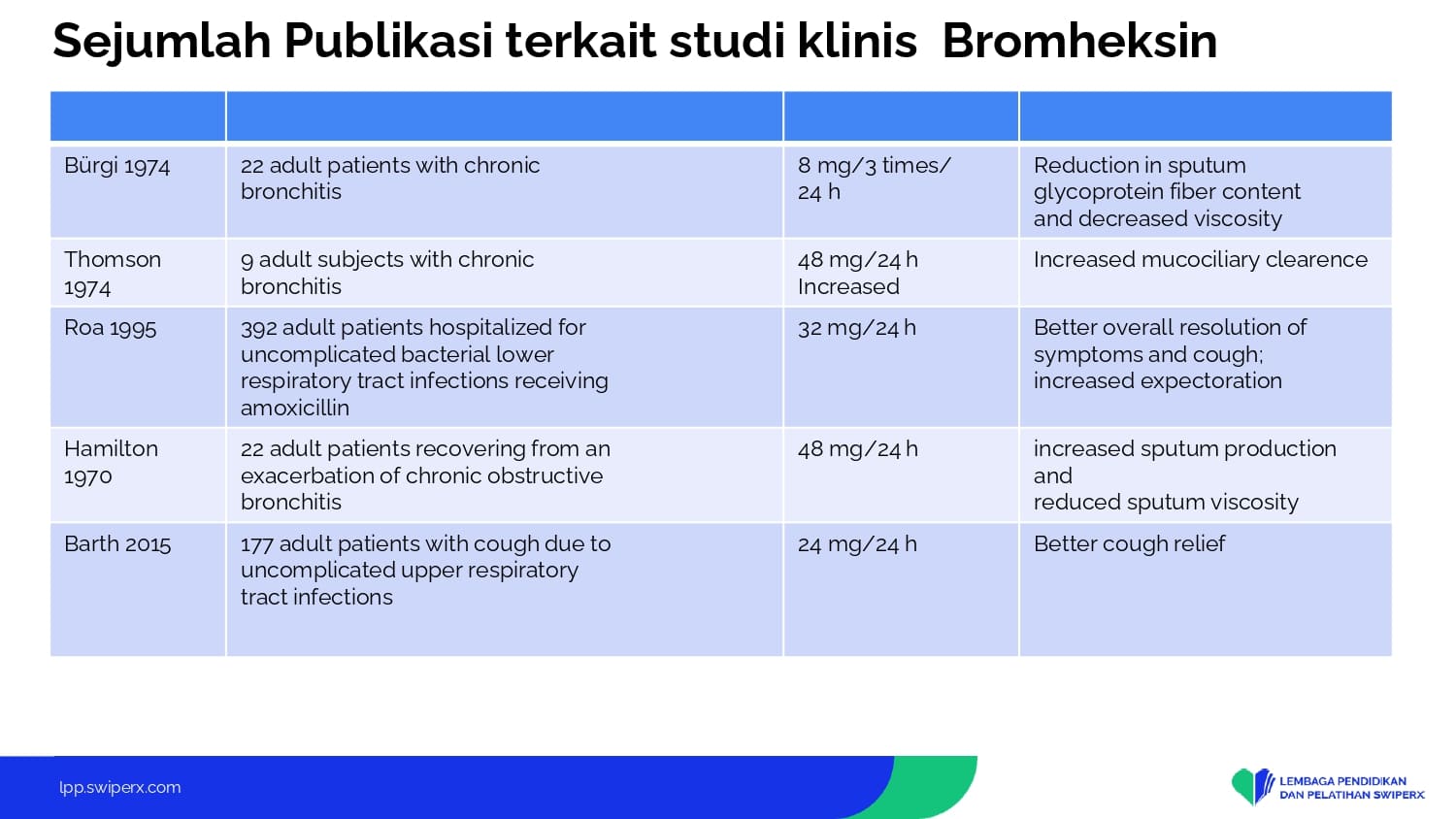 Sejumlah Publikasi terkait studi klinis Bromheksin

| | | | |
|---|---|---|---|
| Bürgi 1974 | 22 adult patients with chronic bronchitis | 8 mg/3 times/ 24 h | Reduction in sputum glycoprotein fiber content and decreased viscosity |
| Thomson 1974 | 9 adult subjects with chronic bronchitis | 48 mg/24 h Increased | Increased mucociliary clearence |
| Roa 1995 | 392 adult patients hospitalized for uncomplicated bacterial lower respiratory tract infections receiving amoxicillin | 32 mg/24 h | Better overall resolution of symptoms and cough; increased expectoration |
| Hamilton 1970 | 22 adult patients recovering from an exacerbation of chronic obstructive bronchitis | 48 mg/24 h | increased sputum production and reduced sputum viscosity |
| Barth 2015 | 177 adult patients with cough due to uncomplicated upper respiratory tract infections | 24 mg/24 h | Better cough relief |

lpp.swiperx.com

LEMBAGA PENDIDIKAN DAN PELATIHAN SWIPERX